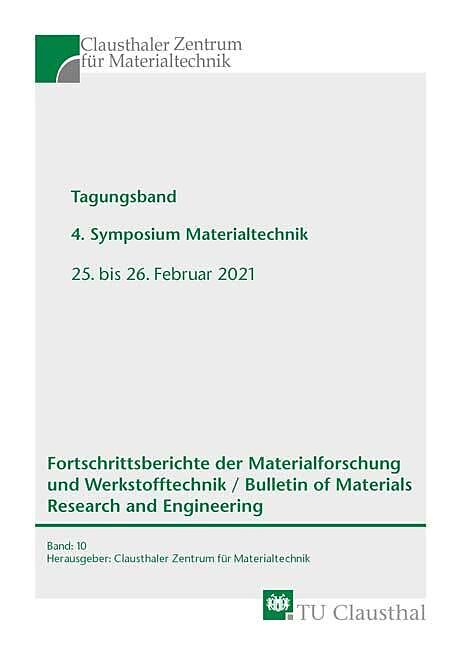 Clausthaler Zentrum
für Materialtechnik

Tagungsband

4. Symposium Materialtechnik

25. bis 26. Februar 2021

Fortschrittsberichte der Materialforschung und Werkstofftechnik / Bulletin of Materials Research and Engineering

Band: 10
Herausgeber: Clausthaler Zentrum für Materialtechnik

TU Clausthal